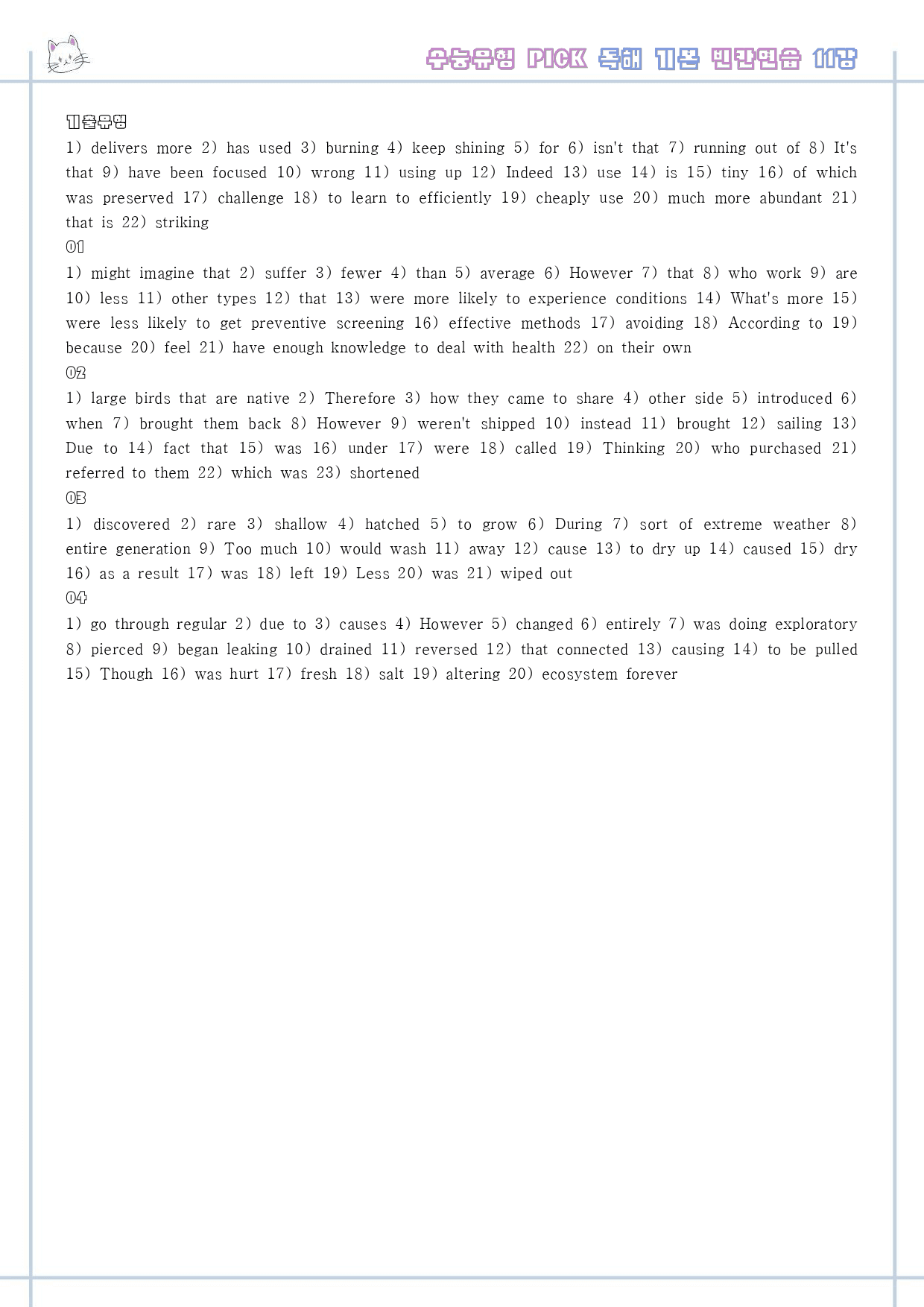 수능유형 PICK 독해 기본 빈칸연습 11강

기출유형

1) delivers more 2) has used 3) burning 4) keep shining 5) for 6) isn't that 7) running out of 8) It's that 9) have been focused 10) wrong 11) using up 12) Indeed 13) use 14) is 15) tiny 16) of which was preserved 17) challenge 18) to learn to efficiently 19) cheaply use 20) much more abundant 21) that is 22) striking

01

1) might imagine that 2) suffer 3) fewer 4) than 5) average 6) However 7) that 8) who work 9) are 10) less 11) other types 12) that 13) were more likely to experience conditions 14) What's more 15) were less likely to get preventive screening 16) effective methods 17) avoiding 18) According to 19) because 20) feel 21) have enough knowledge to deal with health 22) on their own

02

1) large birds that are native 2) Therefore 3) how they came to share 4) other side 5) introduced 6) when 7) brought them back 8) However 9) weren't shipped 10) instead 11) brought 12) sailing 13) Due to 14) fact that 15) was 16) under 17) were 18) called 19) Thinking 20) who purchased 21) referred to them 22) which was 23) shortened

03

1) discovered 2) rare 3) shallow 4) hatched 5) to grow 6) During 7) sort of extreme weather 8) entire generation 9) Too much 10) would wash 11) away 12) cause 13) to dry up 14) caused 15) dry 16) as a result 17) was 18) left 19) Less 20) was 21) wiped out

04

1) go through regular 2) due to 3) causes 4) However 5) changed 6) entirely 7) was doing exploratory 8) pierced 9) began leaking 10) drained 11) reversed 12) that connected 13) causing 14) to be pulled 15) Though 16) was hurt 17) fresh 18) salt 19) altering 20) ecosystem forever